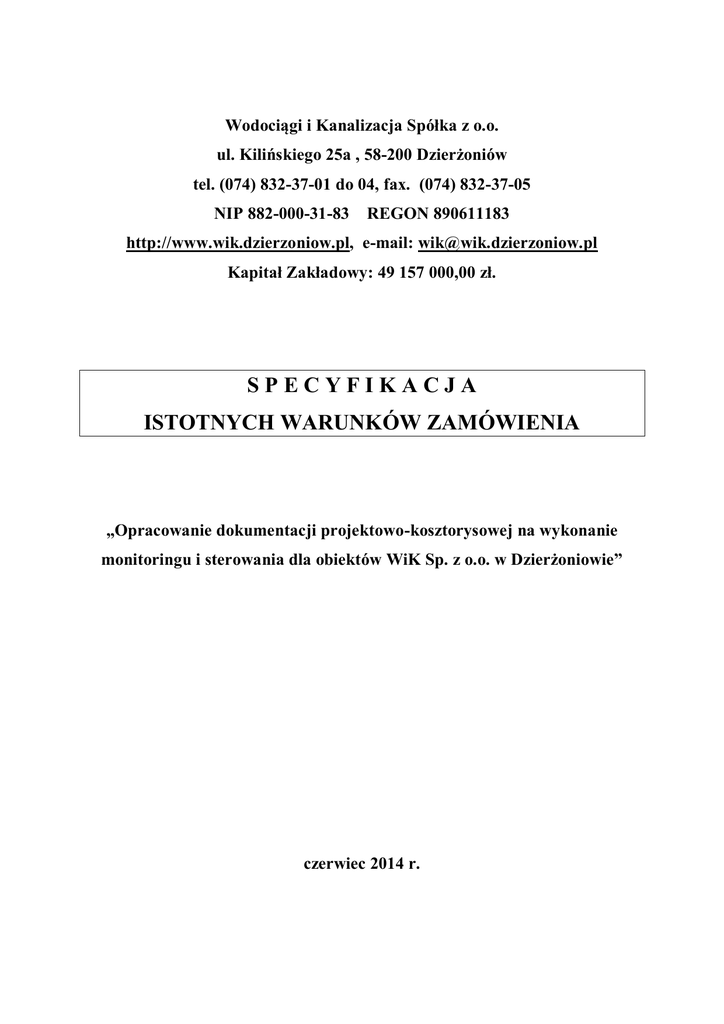 Wodociągi i Kanalizacja Spółka z o.o.
ul. Kilińskiego 25a , 58-200 Dzierżoniów
tel. (074) 832-37-01 do 04, fax. (074) 832-37-05
NIP 882-000-31-83 REGON 890611183
http://www.wik.dzierzoniow.pl, e-mail: wik@wik.dzierzoniow.pl
Kapitał Zakładowy: 49 157 000,00 zł.

S P E C Y F I K A C J A
ISTOTNYCH WARUNKÓW ZAMÓWIENIA

„Opracowanie dokumentacji projektowo-kosztorysowej na wykonanie monitoringu i sterowania dla obiektów WiK Sp. z o.o. w Dzierżoniowie”

czerwiec 2014 r.